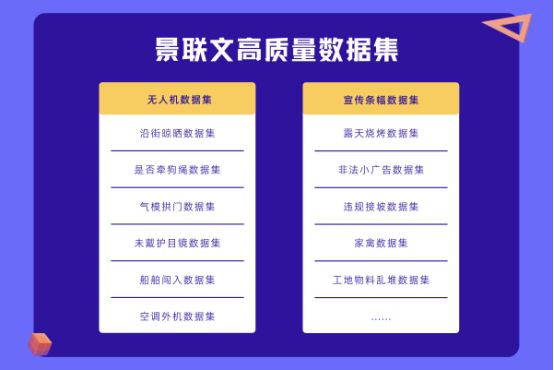 景联文高质量数据集

无人机数据集

沿街晾晒数据集

是否牵狗绳数据集

气模拱门数据集

未戴护目镜数据集

船舶闯入数据集

空调外机数据集

宣传条幅数据集

露天烧烤数据集

非法小广告数据集

违规接坡数据集

家禽数据集

工地物料乱堆数据集

......